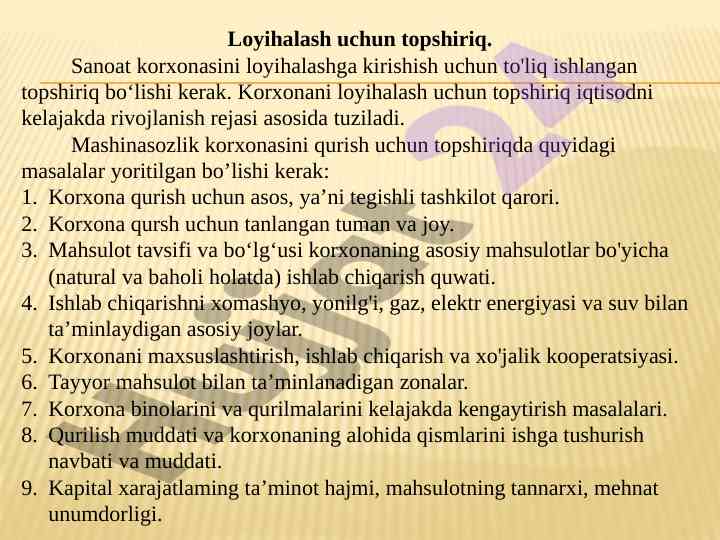 Loyihalash uchun topshiriq.

Sanoat korxonasini loyihalashga kirishish uchun to'liq ishlangan topshiriq bo'lishi kerak. Korxonani loyihalash uchun topshiriq iqtisodni kelajakda rivojlanish rejasi asosida tuziladi.

Mashinasozlik korxonasini qurish uchun topshiriqda quyidagi masalalar yoritilgan bo'lishi kerak:

1. Korxona qurish uchun asos, ya'ni tegishli tashkilot qarori.
2. Korxona qursh uchun tanlangan tuman va joy.
3. Mahsulot tavsifi va bo'lg'usi korxonaning asosiy mahsulotlar bo'yicha (natural va baholi holatda) ishlab chiqarish quwati.
4. Ishlab chiqarishni xomashyo, yonilg'i, gaz, elektr energiyasi va suv bilan ta'minlaydigan asosiy joylar.
5. Korxonani maxsuslashtirish, ishlab chiqarish va xo'jalik kooperatsiyasi.
6. Tayyor mahsulot bilan ta'minlanadigan zonalar.
7. Korxona binolarini va qurilmalarini kelajakda kengaytirish masalalari.
8. Qurilish muddati va korxonaning alohida qismlarini ishga tushurish navbati va muddati.
9. Kapital xarajatlaming ta'minot hajmi, mahsulotning tannarxi, mehnat unumdorligi.

Hujjat 24